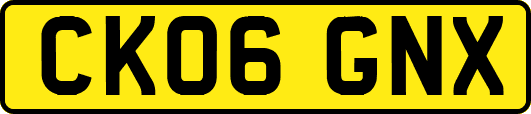 CK06 GNX